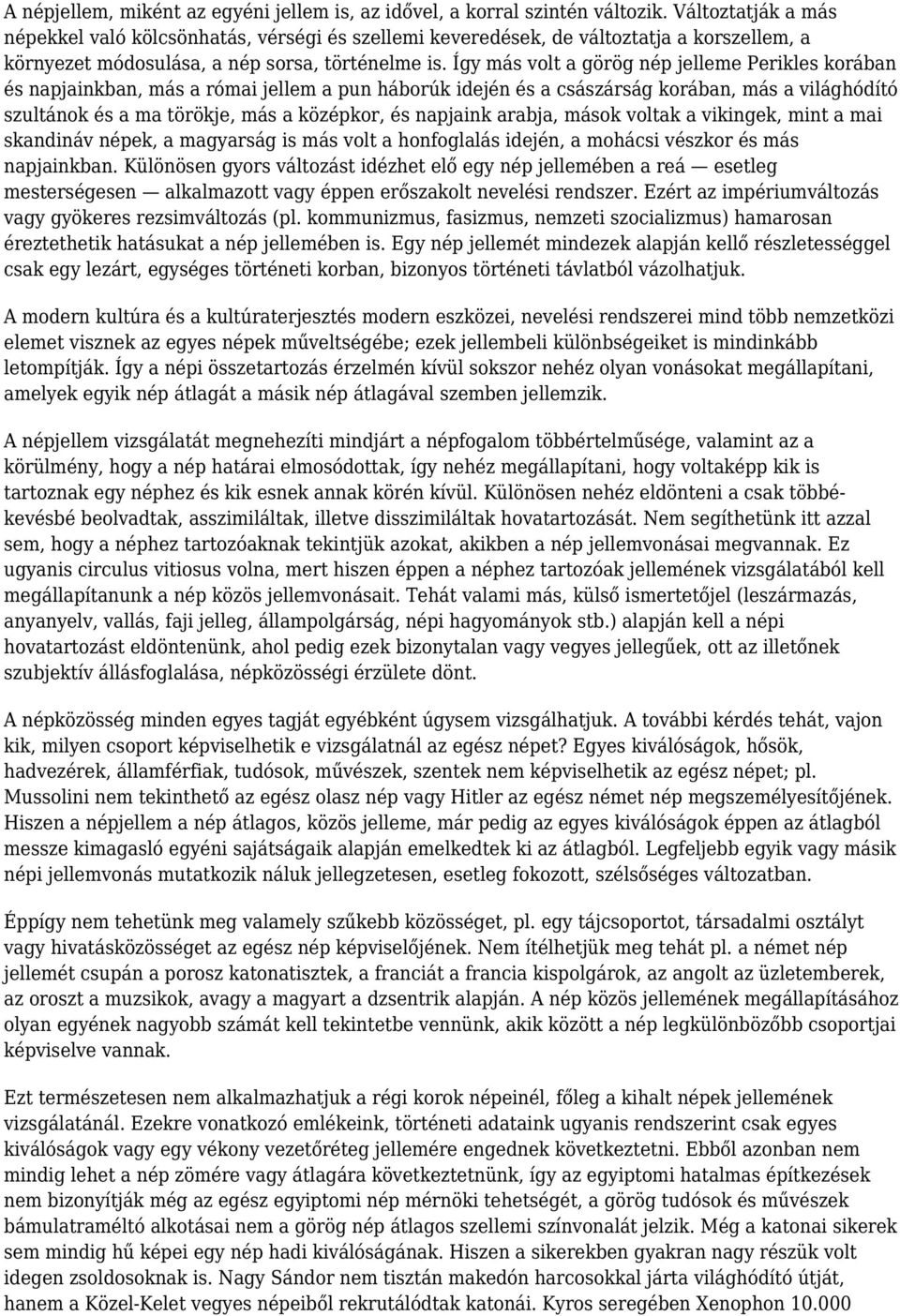 A népjellem, miként az egyéni jellem is, az idővel, a korral szintén változik. Változtatják a más népekkel való kölcsönhatás, vérségi és szellemi keveredések, de változtatja a korszellem, a környezet módosulása, a nép sorsa, történelme is. Így más volt a görög nép jelleme Perikles korában és napjainkban, más a római jellem a pun háborúk idején és a császárság korában, más a világhódító szultánok és a ma törökje, más a középkor, és napjaink arabja, mások voltak a vikingek, mint a mai skandináv népek, a magyarság is más volt a honfoglalás idején, a mohácsi vészkor és más napjainkban. Különösen gyors változást idézhet elő egy nép jellemében a reá — esetleg mesterségesen — alkalmazott vagy éppen erőszakolt nevelési rendszer. Ezért az impériumváltozás vagy gyökeres rezsimváltozás (pl. kommunizmus, fasizmus, nemzeti szocializmus) hamarosan éreztethetik hatásukat a nép jellemében is. Egy nép jellemét mindezek alapján kellő részletességgel csak egy lezárt, egységes történeti korban, bizonyos történeti távlatból vázolhatjuk.

A modern kultúra és a kultúraterjesztés modern eszközei, nevelési rendszerei mind több nemzetközi elemet visznek az egyes népek műveltségébe; ezek jellembeli különbségeiket is mindinkább letompítják. Így a népi összetartozás érzelmén kívül sokszor nehéz olyan vonásokat megállapítani, amelyek egyik nép átlagát a másik nép átlagával szemben jellemzik.

A népjellem vizsgálatát megnehezíti mindjárt a népfogalom többértelműsége, valamint az a körülmény, hogy a nép határai elmosódottak, így nehéz megállapítani, hogy voltaképp kik is tartoznak egy néphez és kik esnek annak körén kívül. Különösen nehéz eldönteni a csak többé-kevésbé beolvadtak, asszimiláltak, illetve disszimiláltak hovatartozását. Nem segíthetünk itt azzal sem, hogy a néphez tartozóaknak tekintjük azokat, akikben a nép jellemvonásai megvannak. Ez ugyanis circulus vitiosus volna, mert hiszen éppen a néphez tartozóak jellemének vizsgálatából kell megállapítanunk a nép közös jellemvonásait. Tehát valami más, külső ismertetőjel (leszármazás, anyanyelv, vallás, faji jelleg, állampolgárság, népi hagyományok stb.) alapján kell a népi hovatartozást eldöntenünk, ahol pedig ezek bizonytalan vagy vegyes jellegűek, ott az illetőnek szubjektív állásfoglalása, népközösségi érzülete dönt.

A népközösség minden egyes tagját egyébként úgysem vizsgálhatjuk. A további kérdés tehát, vajon kik, milyen csoport képviselhetik e vizsgálatnál az egész népet? Egyes kiválóságok, hősök, hadvezérek, államférfiak, tudósok, művészek, szentek nem képviselhetik az egész népet; pl. Mussolini nem tekinthető az egész olasz nép vagy Hitler az egész német nép megszemélyesítőjének. Hiszen a népjellem a nép átlagos, közös jelleme, már pedig az egyes kiválóságok éppen az átlagból messze kimagasló egyéni sajátságaik alapján emelkedtek ki az átlagból. Legfeljebb egyik vagy másik népi jellemvonás mutatkozik náluk jellegzetesen, esetleg fokozott, szélsőséges változatban.

Éppígy nem tehetünk meg valamely szűkebb közösséget, pl. egy tájcsoportot, társadalmi osztályt vagy hivatásközösséget az egész nép képviselőjének. Nem ítélhetjük meg tehát pl. a német nép jellemét csupán a porosz katonatisztek, a franciát a francia kispolgárok, az angolt az üzletemberek, az oroszt a muzsikok, avagy a magyart a dzsentrik alapján. A nép közös jellemének megállapításához olyan egyének nagyobb számát kell tekintetbe vennünk, akik között a nép legkülönbözőbb csoportjai képviselve vannak.

Ezt természetesen nem alkalmazhatjuk a régi korok népeinél, főleg a kihalt népek jellemének vizsgálatánál. Ezekre vonatkozó emlékeink, történeti adataink ugyanis rendszerint csak egyes kiválóságok vagy egy vékony vezetőréteg jellemére engednek következtetni. Ebből azonban nem mindig lehet a nép zömére vagy átlagára következtetnünk, így az egyiptomi hatalmas építkezések nem bizonyítják még az egész egyiptomi nép mérnöki tehetségét, a görög tudósok és művészek bámulatraméltó alkotásai nem a görög nép átlagos szellemi színvonalát jelzik. Még a katonai sikerek sem mindig hű képei egy nép hadi kiválóságának. Hiszen a sikerekben gyakran nagy részük volt idegen zsoldosoknak is. Nagy Sándor nem tisztán makedón harcosokkal járta világhódító útját, hanem a Közel-Kelet vegyes népeiből rekrutálódtak katonái. Kyros seregében Xenophon 10.000